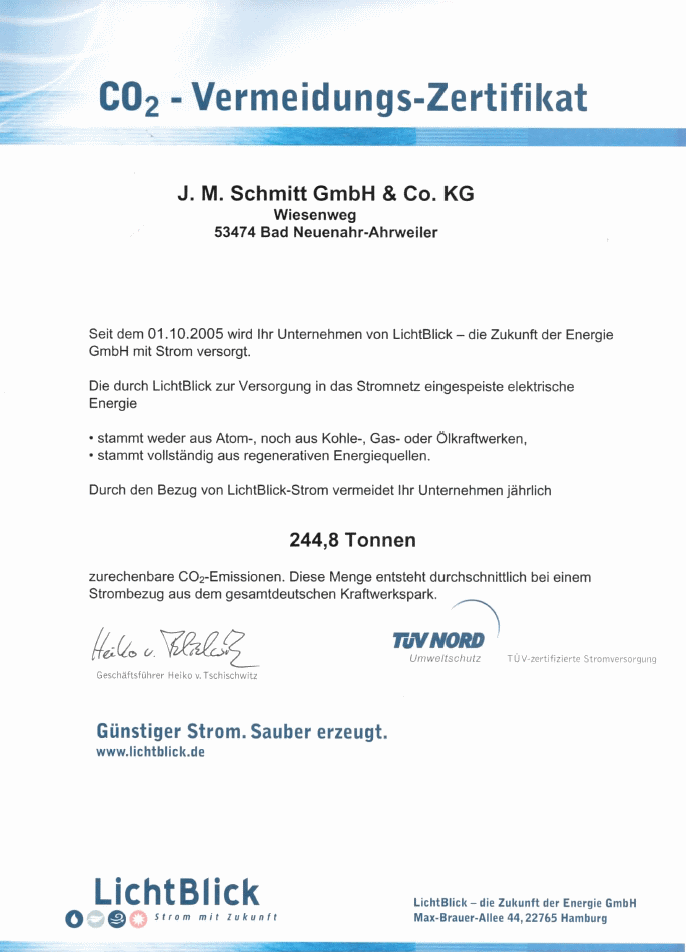 $CO_2$ - Vermeidungs-Zertifikat

J. M. Schmitt GmbH & Co. KG
Wiesenweg
53474 Bad Neuenahr-Ahrweiler

Seit dem 01.10.2005 wird Ihr Unternehmen von LichtBlick – die Zukunft der Energie GmbH mit Strom versorgt.

Die durch LichtBlick zur Versorgung in das Stromnetz eingespeiste elektrische Energie

• stammt weder aus Atom-, noch aus Kohle-, Gas- oder Ölkraftwerken,
• stammt vollständig aus regenerativen Energiequellen.

Durch den Bezug von LichtBlick-Strom vermeidet Ihr Unternehmen jährlich

244,8 Tonnen

zurechenbare $CO_2$-Emissionen. Diese Menge entsteht durchschnittlich bei einem Strombezug aus dem gesamtdeutschen Kraftwerkspark.

Heiko v. Tschischwitz
Geschäftsführer Heiko v. Tschischwitz

TÜV NORD
Umweltschutz
TÜV-zertifizierte Stromversorgung

Günstiger Strom. Sauber erzeugt.
www.lichtblick.de

LichtBlick
Strom mit Zukunft

LichtBlick – die Zukunft der Energie GmbH
Max-Brauer-Allee 44, 22765 Hamburg